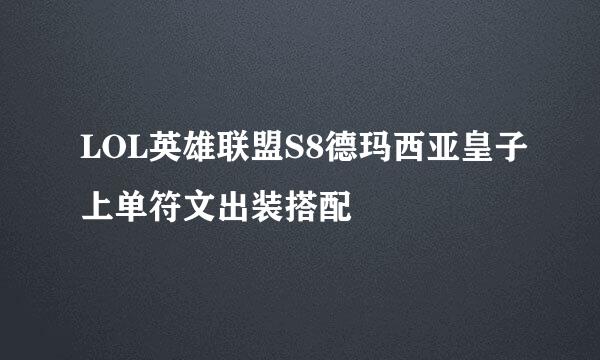 LOL英雄联盟S8德玛西亚皇子上单符文出装搭配